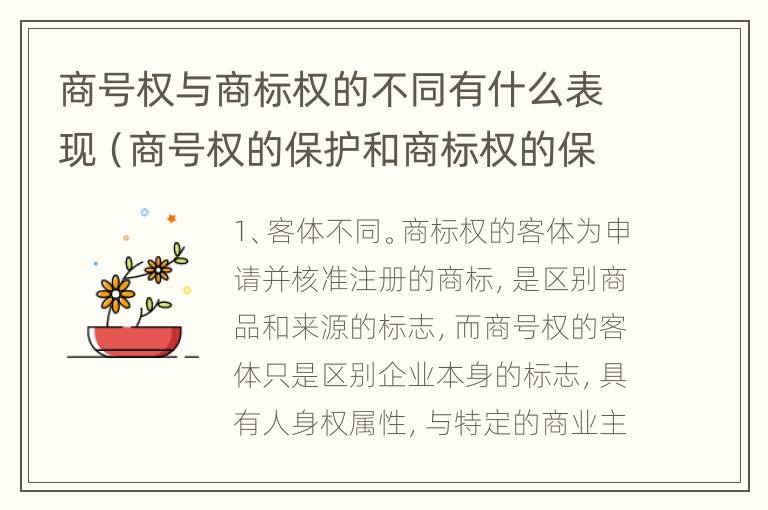 商号权与商标权的不同有什么表现（商号权的保护和商标权的保

1、客体不同。商标权的客体为申请并核准注册的商标，是区别商品和来源的标志，而商号权的客体只是区别企业本身的标志，具有人身权属性，与特定的商业主